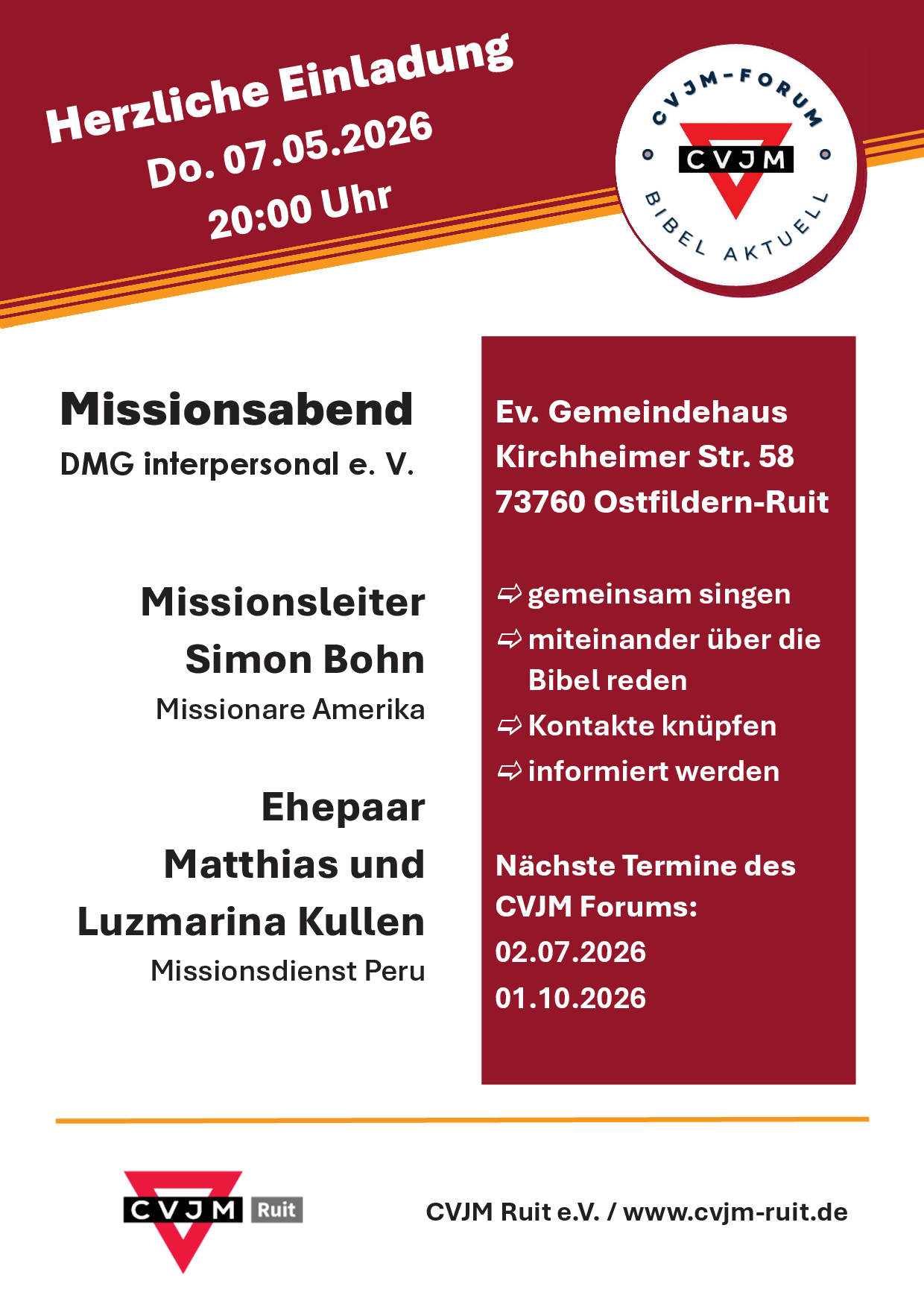 Herzliche Einladung
Do. 07.05.2026
20:00 Uhr

CVJM-FORUM
CVJM
BIBEL AKTUELL

Missionsabend
DMG interpersonal e. V.

Missionsleiter
Simon Bohn
Missionare Amerika

Ehepaar
Matthias und
Luzmarina Kullen
Missionsdienst Peru

Ev. Gemeindehaus
Kirchheimer Str. 58
73760 Ostfildern-Ruit

⇨ gemeinsam singen
⇨ miteinander über die Bibel reden
⇨ Kontakte knüpfen
⇨ informiert werden

Nächste Termine des CVJM Forums:
02.07.2026
01.10.2026

CVJM Ruit

CVJM Ruit e.V. / www.cvjm-ruit.de